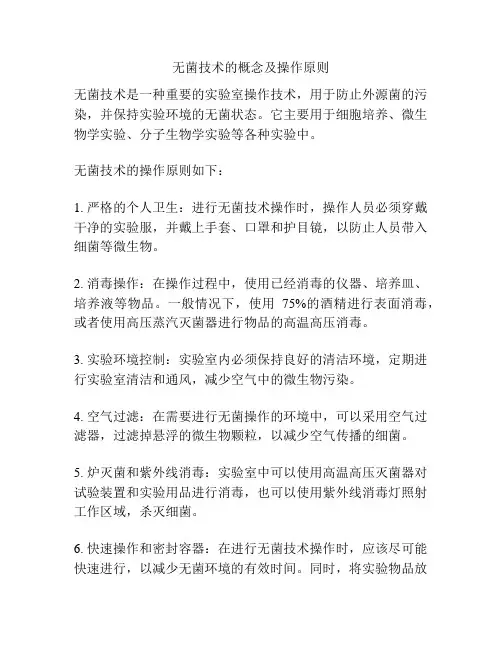 无菌技术的概念及操作原则

无菌技术是一种重要的实验室操作技术，用于防止外源菌的污染，并保持实验环境的无菌状态。它主要用于细胞培养、微生物学实验、分子生物学实验等各种实验中。

无菌技术的操作原则如下：

1. 严格的个人卫生：进行无菌技术操作时，操作人员必须穿戴干净的实验服，并戴上手套、口罩和护目镜，以防止人员带入细菌等微生物。

2. 消毒操作：在操作过程中，使用已经消毒的仪器、培养皿、培养液等物品。一般情况下，使用 75%的酒精进行表面消毒，或者使用高压蒸汽灭菌器进行物品的高温高压消毒。

3. 实验环境控制：实验室内必须保持良好的清洁环境，定期进行实验室清洁和通风，减少空气中的微生物污染。

4. 空气过滤：在需要进行无菌操作的环境中，可以采用空气过滤器，过滤掉悬浮的微生物颗粒，以减少空气传播的细菌。

5. 炉灭菌和紫外线消毒：实验室中可以使用高温高压灭菌器对试验装置和实验用品进行消毒，也可以使用紫外线消毒灯照射工作区域，杀灭细菌。

6. 快速操作和密封容器：在进行无菌技术操作时，应该尽可能快速进行，以减少无菌环境的有效时间。同时，将实验物品放